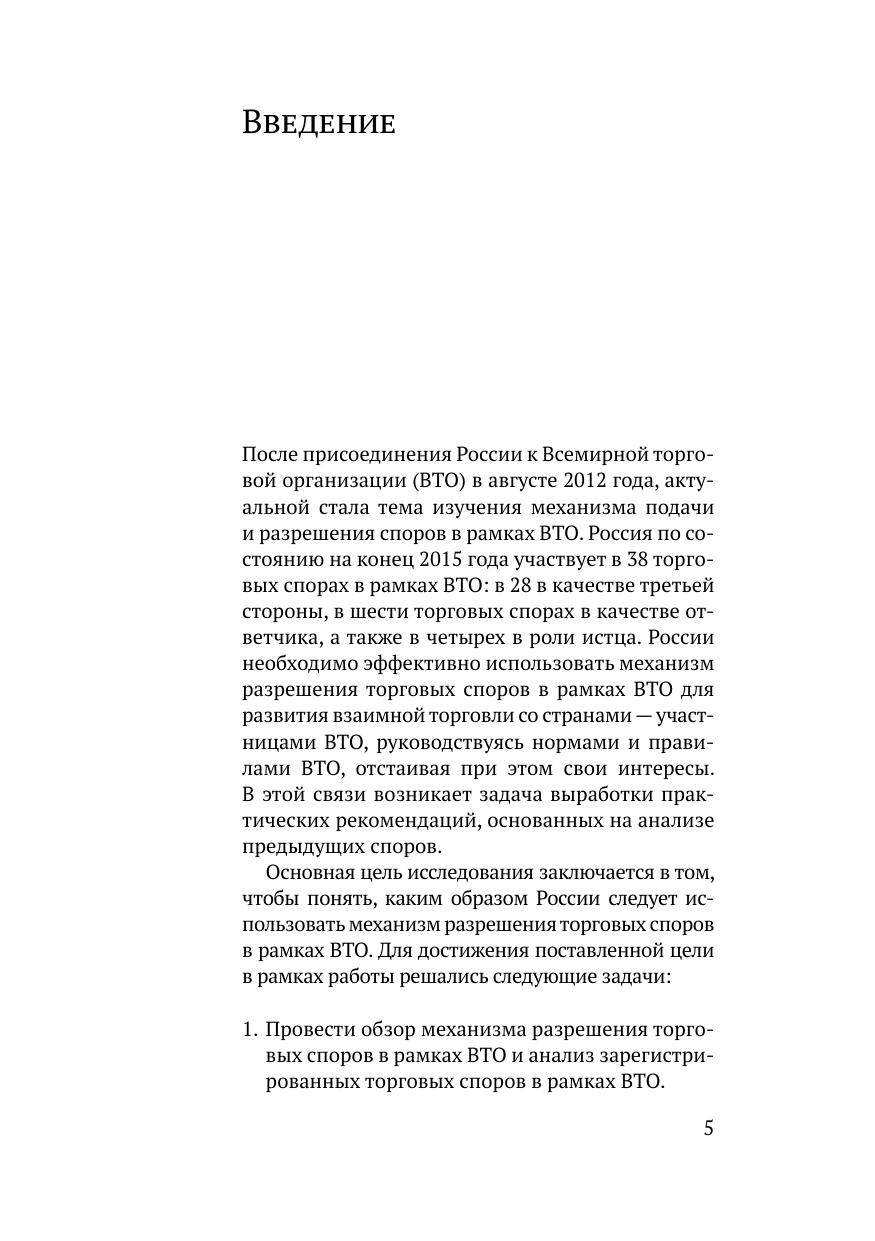 Введение

После присоединения России к Всемирной торговой организации (ВТО) в августе 2012 года, актуальной стала тема изучения механизма подачи и разрешения споров в рамках ВТО. Россия по состоянию на конец 2015 года участвует в 38 торговых спорах в рамках ВТО: в 28 в качестве третьей стороны, в шести торговых спорах в качестве ответчика, а также в четырех в роли истца. России необходимо эффективно использовать механизм разрешения торговых споров в рамках ВТО для развития взаимной торговли со странами — участницами ВТО, руководствуясь нормами и правилами ВТО, отстаивая при этом свои интересы. В этой связи возникает задача выработки практических рекомендаций, основанных на анализе предыдущих споров.

Основная цель исследования заключается в том, чтобы понять, каким образом России следует использовать механизм разрешения торговых споров в рамках ВТО. Для достижения поставленной цели в рамках работы решались следующие задачи:

1. Провести обзор механизма разрешения торговых споров в рамках ВТО и анализ зарегистрированных торговых споров в рамках ВТО.

5